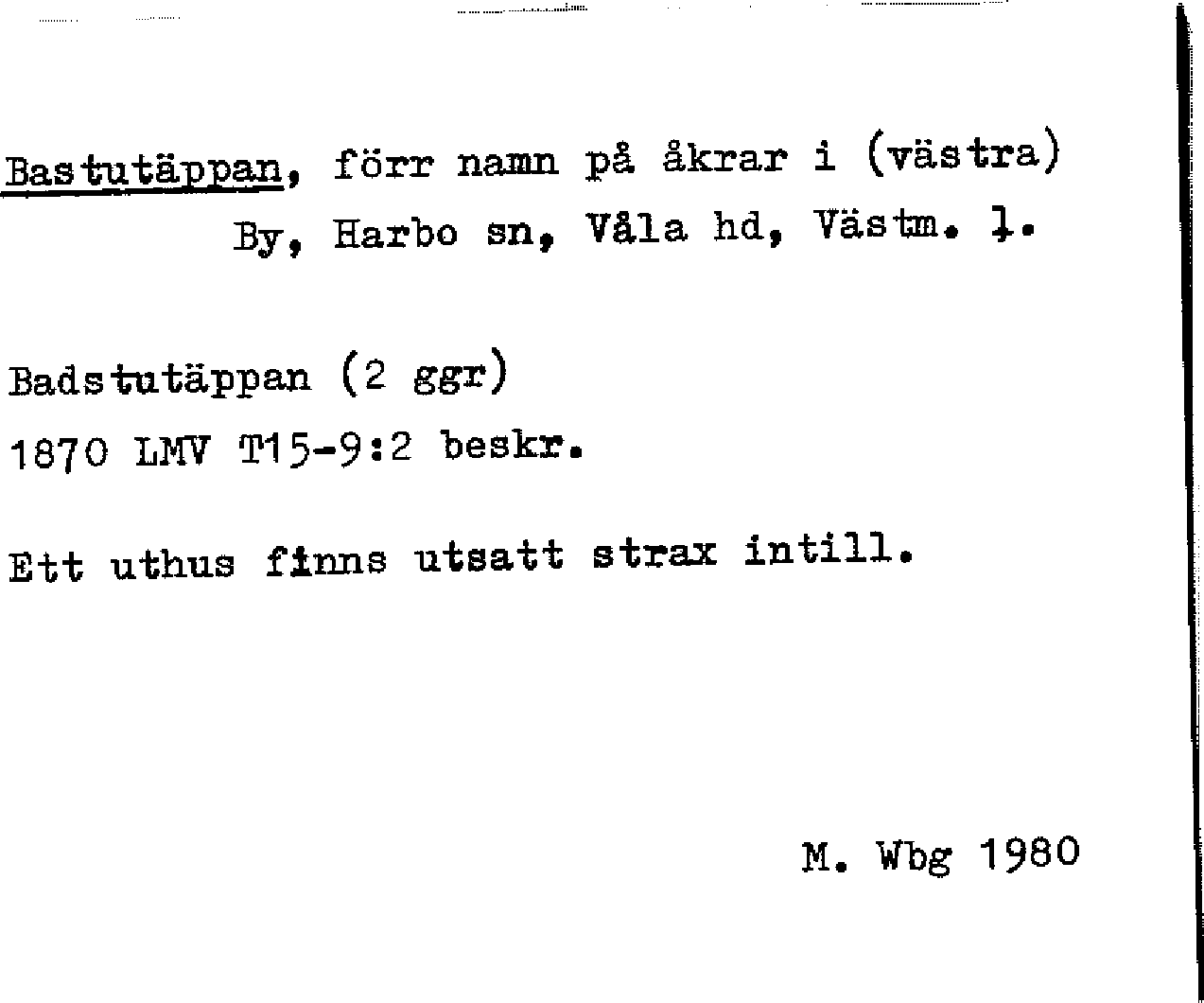 Bastutäppan, förr namn på åkrar i (västra) By, Harbo sn, Våla hd, Västm. l.

Badstutäppan (2 ggr)
1870 LMV T15-9:2 beskr.

Ett uthus finns utsatt strax intill.

M. Wbg 1980